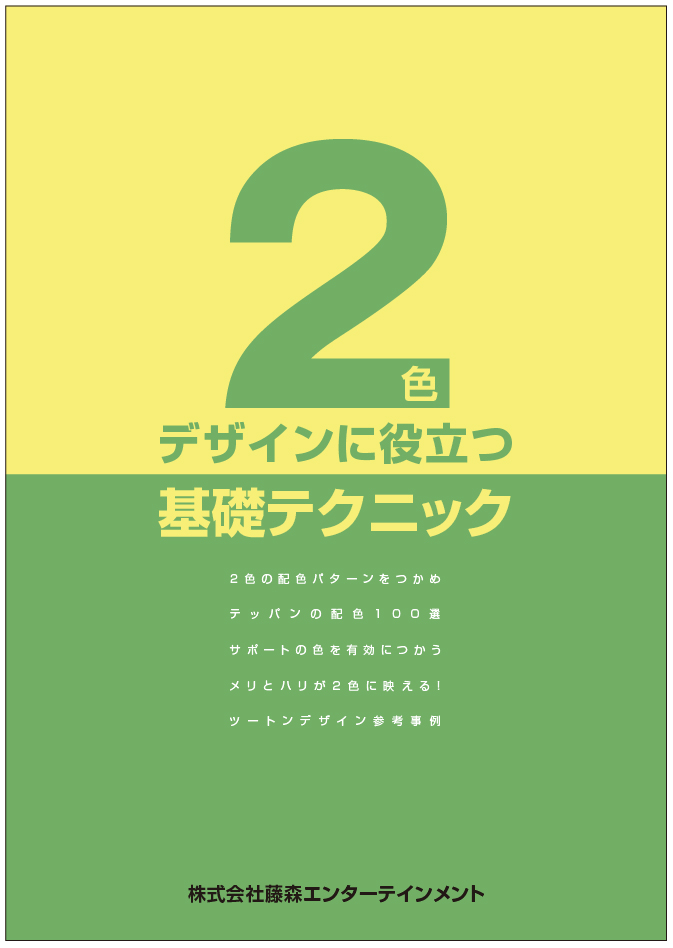 2色
デザインに役立つ
基礎テクニック

2色の配色パターンをつかめ
テッパンの配色100選
サポートの色を有効につかう
メリとハリが2色に映える!
ツートンデザイン参考事例

株式会社藤森エンターテインメント